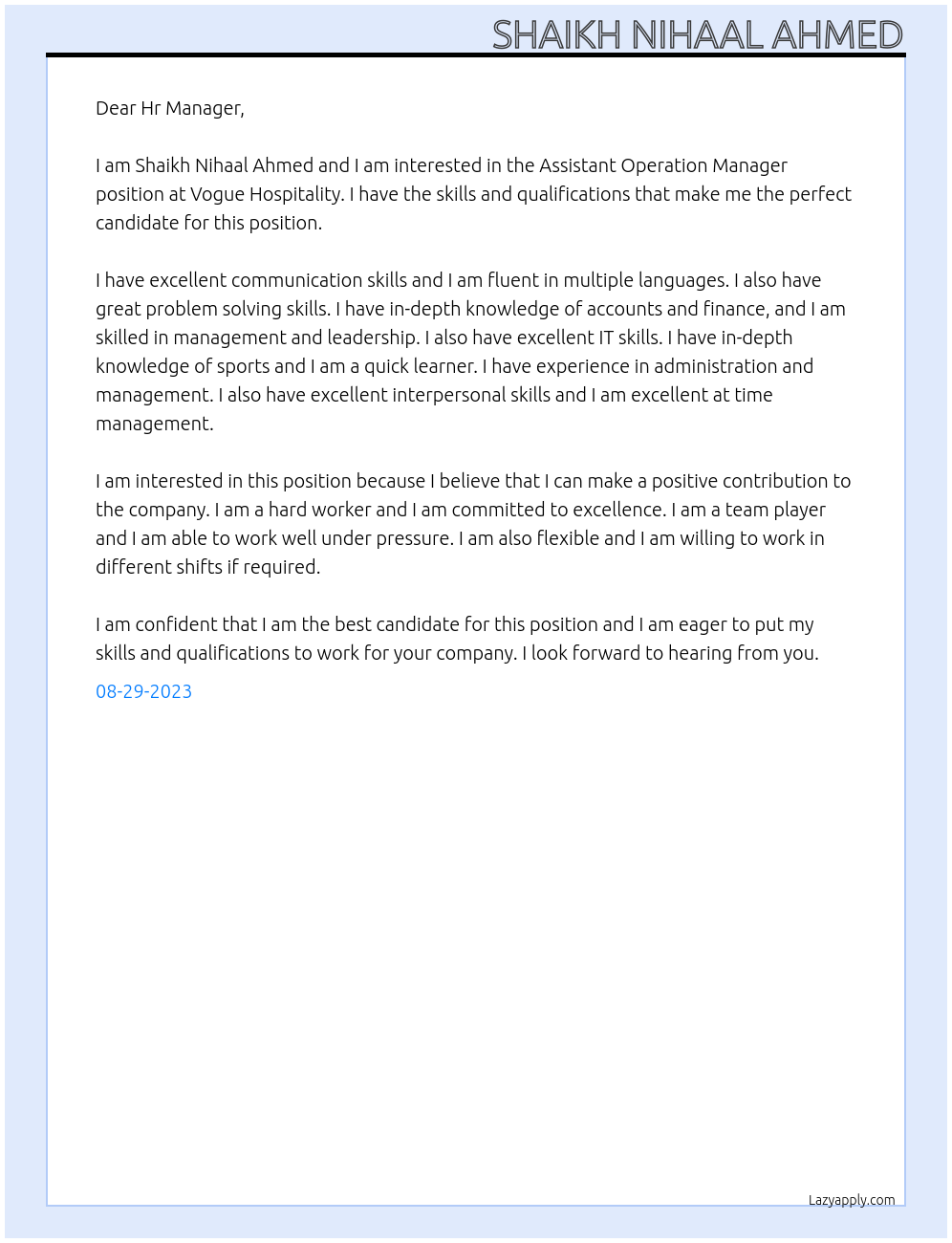 SHAIKH NIHAAL AHMED

Dear Hr Manager,

I am Shaikh Nihaal Ahmed and I am interested in the Assistant Operation Manager position at Vogue Hospitality. I have the skills and qualifications that make me the perfect candidate for this position.

I have excellent communication skills and I am fluent in multiple languages. I also have great problem solving skills. I have in-depth knowledge of accounts and finance, and I am skilled in management and leadership. I also have excellent IT skills. I have in-depth knowledge of sports and I am a quick learner. I have experience in administration and management. I also have excellent interpersonal skills and I am excellent at time management.

I am interested in this position because I believe that I can make a positive contribution to the company. I am a hard worker and I am committed to excellence. I am a team player and I am able to work well under pressure. I am also flexible and I am willing to work in different shifts if required.

I am confident that I am the best candidate for this position and I am eager to put my skills and qualifications to work for your company. I look forward to hearing from you.

08-29-2023

Lazyapply.com